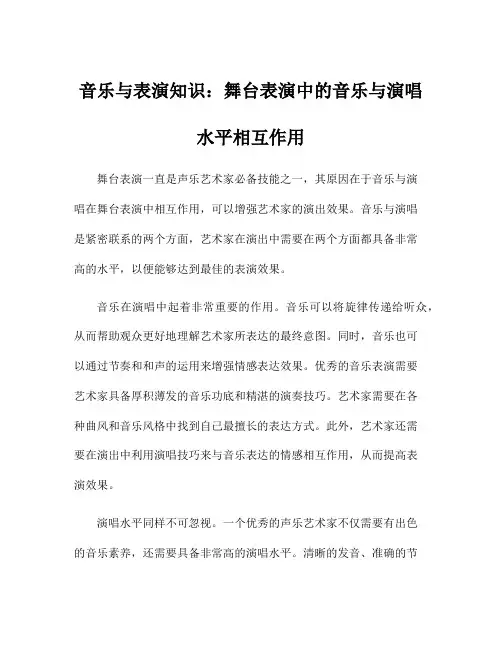 音乐与表演知识：舞台表演中的音乐与演唱水平相互作用

舞台表演一直是声乐艺术家必备技能之一，其原因在于音乐与演唱在舞台表演中相互作用，可以增强艺术家的演出效果。音乐与演唱是紧密联系的两个方面，艺术家在演出中需要在两个方面都具备非常高的水平，以便能够达到最佳的表演效果。

音乐在演唱中起着非常重要的作用。音乐可以将旋律传递给听众，从而帮助观众更好地理解艺术家所表达的最终意图。同时，音乐也可以通过节奏和和声的运用来增强情感表达效果。优秀的音乐表演需要艺术家具备厚积薄发的音乐功底和精湛的演奏技巧。艺术家需要在各种曲风和音乐风格中找到自己最擅长的表达方式。此外，艺术家还需要在演出中利用演唱技巧来与音乐表达的情感相互作用，从而提高表演效果。

演唱水平同样不可忽视。一个优秀的声乐艺术家不仅需要有出色的音乐素养，还需要具备非常高的演唱水平。清晰的发音、准确的节